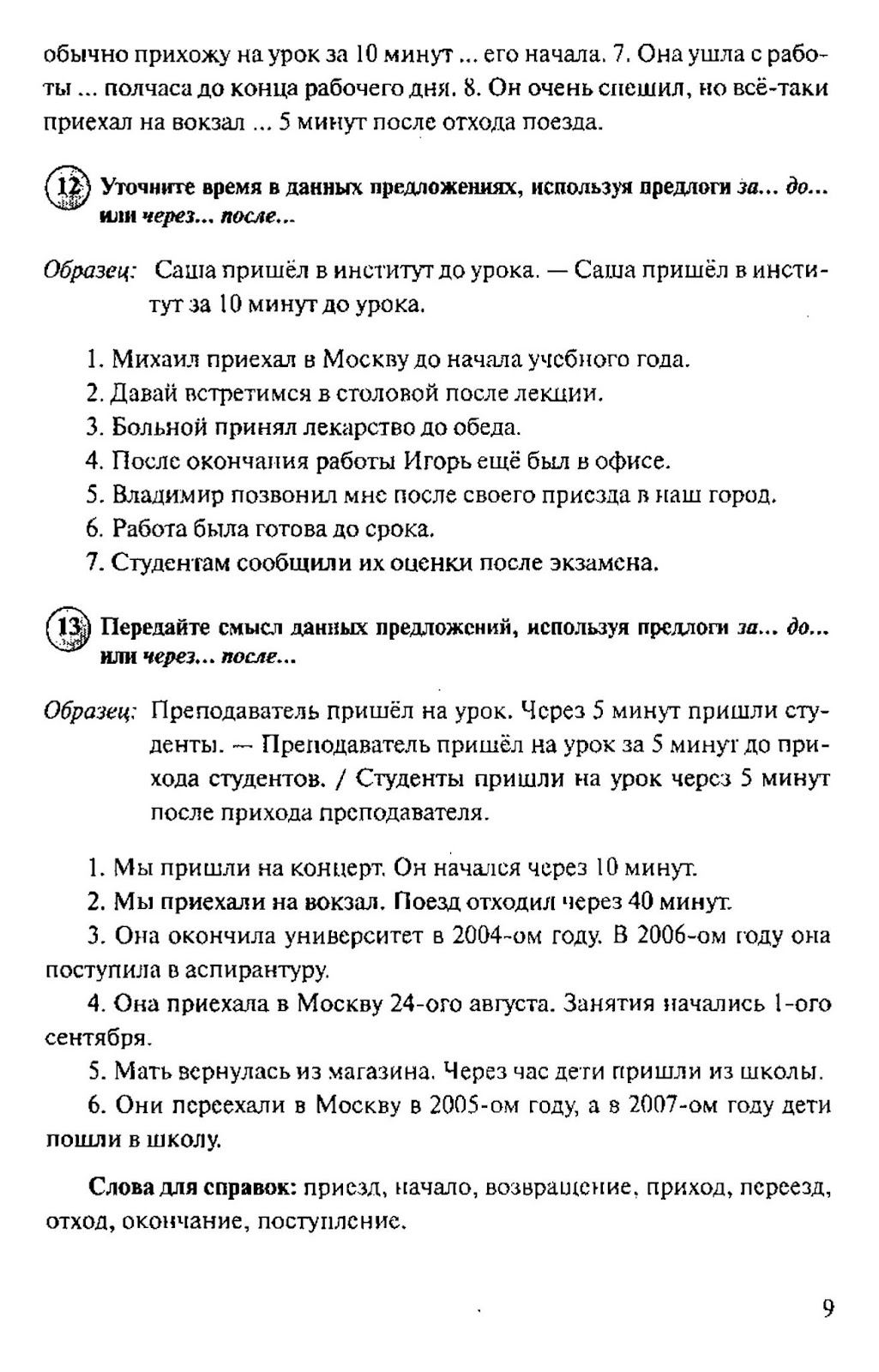 обычно прихожу на урок за 10 минут ... его начала. 7. Она ушла с работы ... полчаса до конца рабочего дня. 8. Он очень спешил, но всё-таки приехал на вокзал ... 5 минут после отхода поезда.

12 Уточните время в данных предложениях, используя предлоги за... до... или через... после...

Образец: Саша пришёл в институт до урока. — Саша пришёл в институт за 10 минут до урока.

1. Михаил приехал в Москву до начала учебного года.
2. Давай встретимся в столовой после лекции.
3. Больной принял лекарство до обеда.
4. После окончания работы Игорь ещё был в офисе.
5. Владимир позвонил мне после своего приезда в наш город.
6. Работа была готова до срока.
7. Студентам сообщили их оценки после экзамена.

13 Передайте смысл данных предложений, используя предлоги за... до... или через... после...

Образец: Преподаватель пришёл на урок. Через 5 минут пришли студенты. — Преподаватель пришёл на урок за 5 минут до прихода студентов. / Студенты пришли на урок через 5 минут после прихода преподавателя.

1. Мы пришли на концерт. Он начался через 10 минут.
2. Мы приехали на вокзал. Поезд отходил через 40 минут.
3. Она окончила университет в 2004-ом году. В 2006-ом году она поступила в аспирантуру.
4. Она приехала в Москву 24-ого августа. Занятия начались 1-ого сентября.
5. Мать вернулась из магазина. Через час дети пришли из школы.
6. Они переехали в Москву в 2005-ом году, а в 2007-ом году дети пошли в школу.

Слова для справок: приезд, начало, возвращение, приход, переезд, отход, окончание, поступление.

9